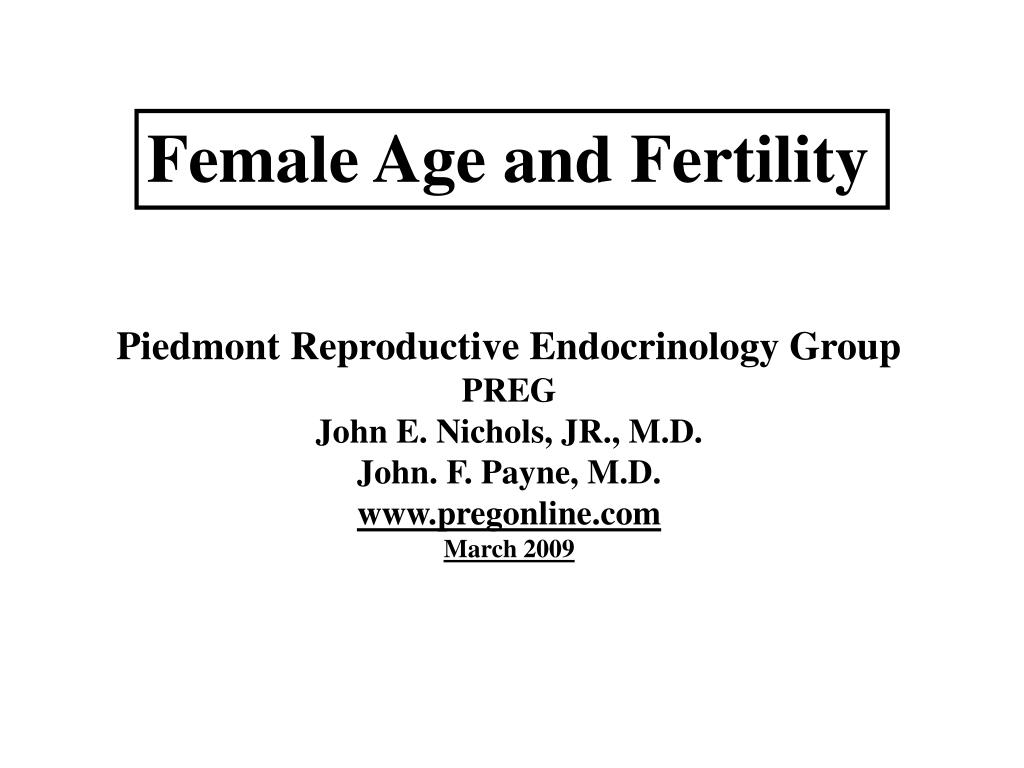 Female Age and Fertility

Piedmont Reproductive Endocrinology Group
PREG
John E. Nichols, JR., M.D.
John. F. Payne, M.D.
www.pregonline.com
March 2009